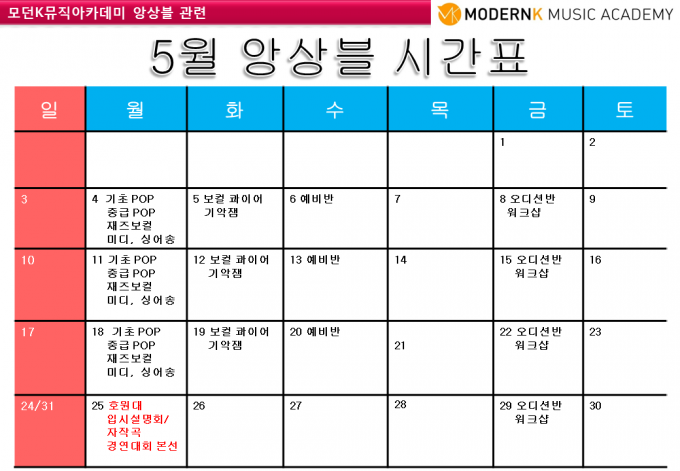 모던K뮤직아카데미 앙상블 관련

MODERNK MUSIC ACADEMY

5월 앙상블 시간표

| 일 | 월 | 화 | 수 | 목 | 금 | 토 |
|---|---|---|---|---|---|---|
| | | | | | 1 | 2 |
| 3 | 4 기초POP 중급POP 재즈보컬 미디, 싱어송 | 5 보컬 파이어 기악잼 | 6 예비반 | 7 | 8 오디션반 워크샵 | 9 |
| 10 | 11 기초POP 중급POP 재즈보컬 미디, 싱어송 | 12 보컬 파이어 기악잼 | 13 예비반 | 14 | 15 오디션반 워크샵 | 16 |
| 17 | 18 기초POP 중급POP 재즈보컬 미디, 싱어송 | 19 보컬 파이어 기악잼 | 20 예비반 | 21 | 22 오디션반 워크샵 | 23 |
| 24/31 | 25 호원대 입시설명회/ 자작곡 경연대회 본선 | 26 | 27 | 28 | 29 오디션반 워크샵 | 30 |